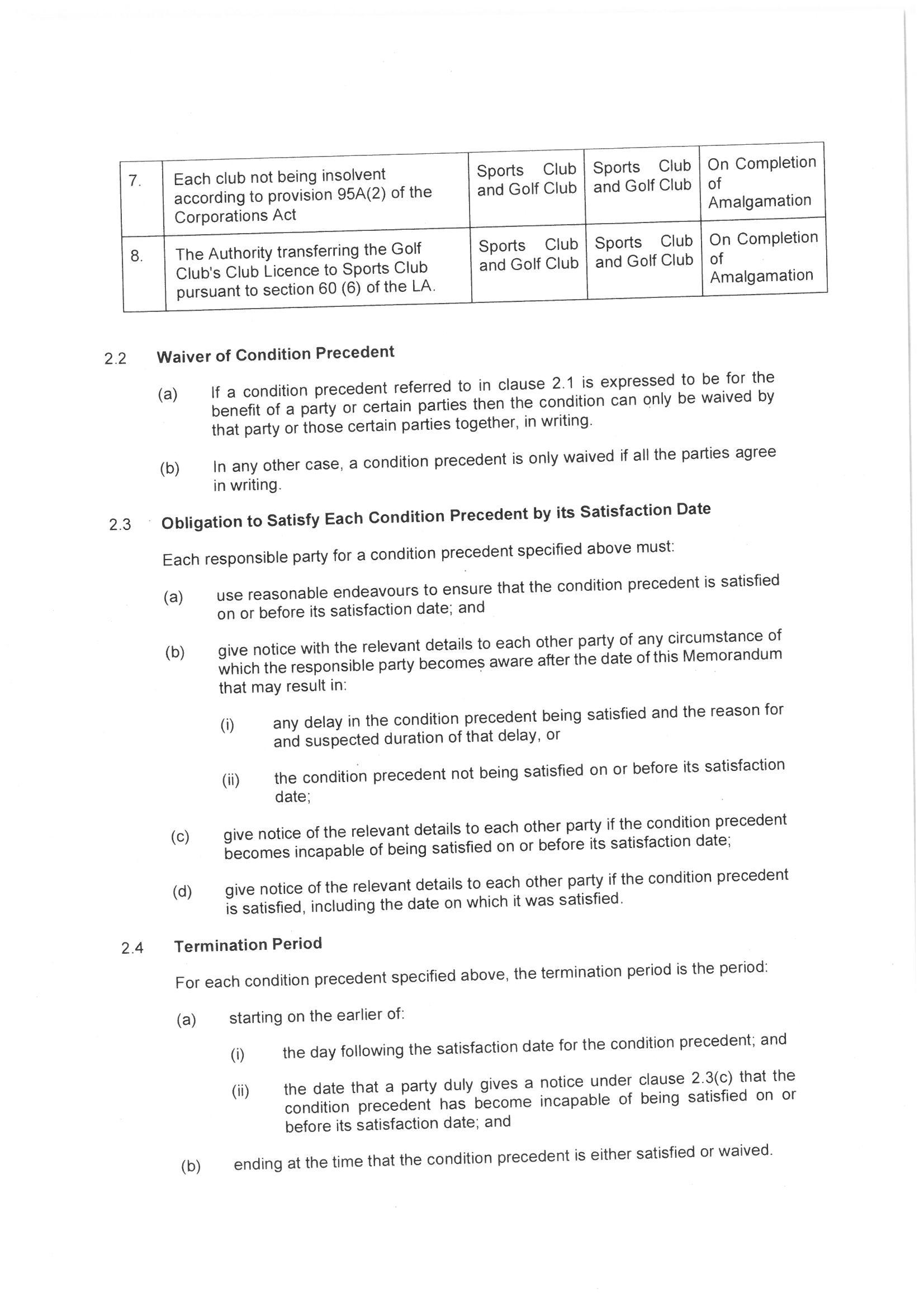 | 7. | Each club not being insolvent according to provision 95A(2) of the Corporations Act | Sports Club and Golf Club | Sports Club and Golf Club | On Completion of Amalgamation |
|---|---|---|---|---|
| 8. | The Authority transferring the Golf Club's Club Licence to Sports Club pursuant to section 60 (6) of the LA. | Sports Club and Golf Club | Sports Club and Golf Club | On Completion of Amalgamation |

2.2 Waiver of Condition Precedent

(a) If a condition precedent referred to in clause 2.1 is expressed to be for the benefit of a party or certain parties then the condition can only be waived by that party or those certain parties together, in writing.

(b) In any other case, a condition precedent is only waived if all the parties agree in writing.

2.3 Obligation to Satisfy Each Condition Precedent by its Satisfaction Date

Each responsible party for a condition precedent specified above must:

(a) use reasonable endeavours to ensure that the condition precedent is satisfied on or before its satisfaction date; and

(b) give notice with the relevant details to each other party of any circumstance of which the responsible party becomes aware after the date of this Memorandum that may result in:

(i) any delay in the condition precedent being satisfied and the reason for and suspected duration of that delay, or

(ii) the condition precedent not being satisfied on or before its satisfaction date;

(c) give notice of the relevant details to each other party if the condition precedent becomes incapable of being satisfied on or before its satisfaction date;

(d) give notice of the relevant details to each other party if the condition precedent is satisfied, including the date on which it was satisfied.

2.4 Termination Period

For each condition precedent specified above, the termination period is the period:

(a) starting on the earlier of:

(i) the day following the satisfaction date for the condition precedent; and

(ii) the date that a party duly gives a notice under clause 2.3(c) that the condition precedent has become incapable of being satisfied on or before its satisfaction date; and

(b) ending at the time that the condition precedent is either satisfied or waived.